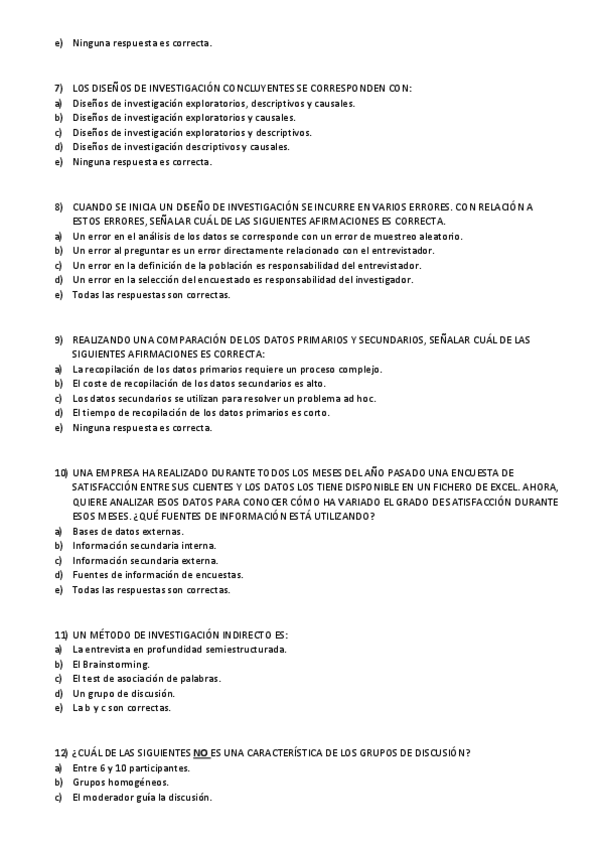 e) Ninguna respuesta es correcta.

7) LOS DISEÑOS DE INVESTIGACIÓN CONCLUYENTES SE CORRESPONDEN CON:
a) Diseños de investigación exploratorios, descriptivos y causales.
b) Diseños de investigación exploratorios y causales.
c) Diseños de investigación exploratorios y descriptivos.
d) Diseños de investigación descriptivos y causales.
e) Ninguna respuesta es correcta.

8) CUANDO SE INICIA UN DISEÑO DE INVESTIGACIÓN SE INCURRE EN VARIOS ERRORES. CON RELACIÓN A ESTOS ERRORES, SEÑALAR CUÁL DE LAS SIGUIENTES AFIRMACIONES ES CORRECTA.
a) Un error en el análisis de los datos se corresponde con un error de muestreo aleatorio.
b) Un error al preguntar es un error directamente relacionado con el entrevistador.
c) Un error en la definición de la población es responsabilidad del entrevistador.
d) Un error en la selección del encuestado es responsabilidad del investigador.
e) Todas las respuestas son correctas.

9) REALIZANDO UNA COMPARACIÓN DE LOS DATOS PRIMARIOS Y SECUNDARIOS, SEÑALAR CUÁL DE LAS SIGUIENTES AFIRMACIONES ES CORRECTA:
a) La recopilación de los datos primarios requiere un proceso complejo.
b) El coste de recopilación de los datos secundarios es alto.
c) Los datos secundarios se utilizan para resolver un problema ad hoc.
d) El tiempo de recopilación de los datos primarios es corto.
e) Ninguna respuesta es correcta.

10) UNA EMPRESA HA REALIZADO DURANTE TODOS LOS MESES DEL AÑO PASADO UNA ENCUESTA DE SATISFACCIÓN ENTRE SUS CLIENTES Y LOS DATOS LOS TIENE DISPONIBLE EN UN FICHERO DE EXCEL. AHORA, QUIERE ANALIZAR ESOS DATOS PARA CONOCER CÓMO HA VARIADO EL GRADO DE SATISFACCIÓN DURANTE ESOS MESES. ¿QUÉ FUENTES DE INFORMACIÓN ESTÁ UTILIZANDO?
a) Bases de datos externas.
b) Información secundaria interna.
c) Información secundaria externa.
d) Fuentes de información de encuestas.
e) Todas las respuestas son correctas.

11) UN MÉTODO DE INVESTIGACIÓN INDIRECTO ES:
a) La entrevista en profundidad semiestructurada.
b) El Brainstorming.
c) El test de asociación de palabras.
d) Un grupo de discusión.
e) La b y c son correctas.

12) ¿CUÁL DE LAS SIGUIENTES NO ES UNA CARACTERÍSTICA DE LOS GRUPOS DE DISCUSIÓN?
a) Entre 6 y 10 participantes.
b) Grupos homogéneos.
c) El moderador guía la discusión.